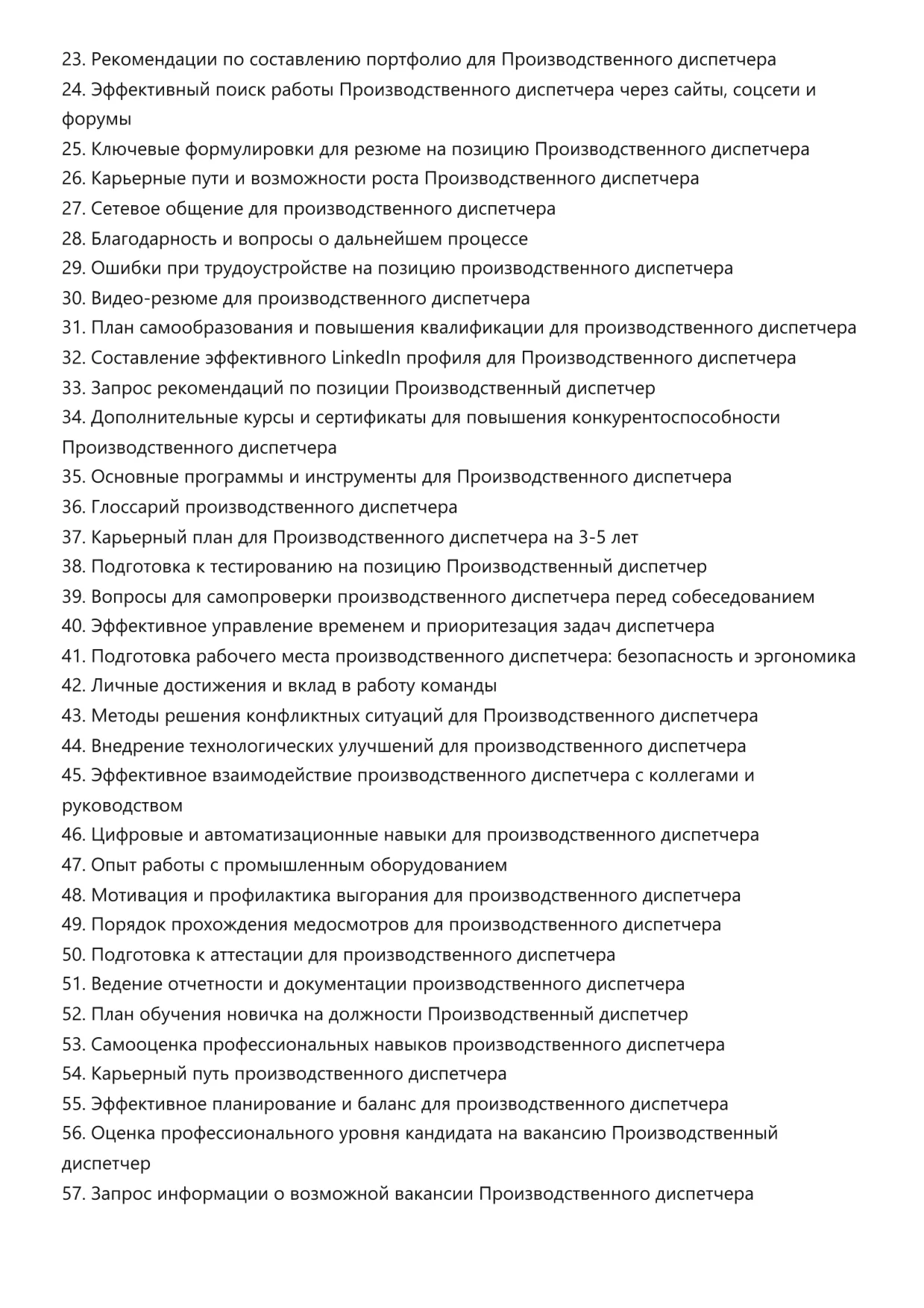 23. Рекомендации по составлению портфолио для Производственного диспетчера
24. Эффективный поиск работы Производственного диспетчера через сайты, соцсети и форумы
25. Ключевые формулировки для резюме на позицию Производственного диспетчера
26. Карьерные пути и возможности роста Производственного диспетчера
27. Сетевое общение для производственного диспетчера
28. Благодарность и вопросы о дальнейшем процессе
29. Ошибки при трудоустройстве на позицию производственного диспетчера
30. Видео-резюме для производственного диспетчера
31. План самообразования и повышения квалификации для производственного диспетчера
32. Составление эффективного LinkedIn профиля для Производственного диспетчера
33. Запрос рекомендаций по позиции Производственный диспетчер
34. Дополнительные курсы и сертификаты для повышения конкурентоспособности Производственного диспетчера
35. Основные программы и инструменты для Производственного диспетчера
36. Глоссарий производственного диспетчера
37. Карьерный план для Производственного диспетчера на 3-5 лет
38. Подготовка к тестированию на позицию Производственный диспетчер
39. Вопросы для самопроверки производственного диспетчера перед собеседованием
40. Эффективное управление временем и приоритезация задач диспетчера
41. Подготовка рабочего места производственного диспетчера: безопасность и эргономика
42. Личные достижения и вклад в работу команды
43. Методы решения конфликтных ситуаций для Производственного диспетчера
44. Внедрение технологических улучшений для производственного диспетчера
45. Эффективное взаимодействие производственного диспетчера с коллегами и руководством
46. Цифровые и автоматизационные навыки для производственного диспетчера
47. Опыт работы с промышленным оборудованием
48. Мотивация и профилактика выгорания для производственного диспетчера
49. Порядок прохождения медосмотров для производственного диспетчера
50. Подготовка к аттестации для производственного диспетчера
51. Ведение отчетности и документации производственного диспетчера
52. План обучения новичка на должности Производственный диспетчер
53. Самооценка профессиональных навыков производственного диспетчера
54. Карьерный путь производственного диспетчера
55. Эффективное планирование и баланс для производственного диспетчера
56. Оценка профессионального уровня кандидата на вакансию Производственный диспетчер
57. Запрос информации о возможной вакансии Производственного диспетчера